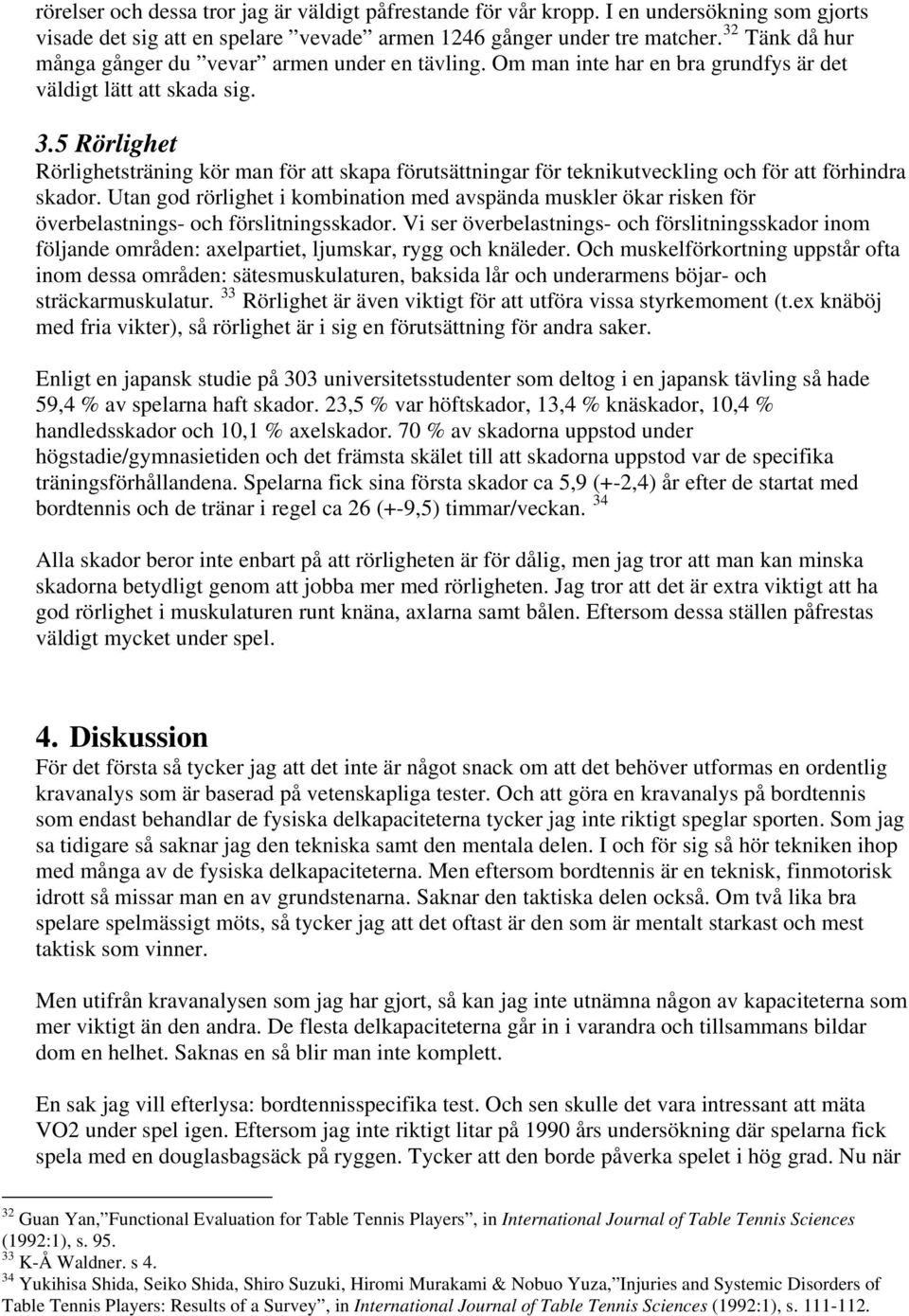 rörelser och dessa tror jag är väldigt påfrestande för vår kropp. I en undersökning som gjorts visade det sig att en spelare ”vevade” armen 1246 gånger under tre matcher. $^{32}$ Tänk då hur många gånger du ”vevar” armen under en tävling. Om man inte har en bra grundfys är det väldigt lätt att skada sig.

3.5 Rörlighet
Rörlighetsträning kör man för att skapa förutsättningar för teknikutveckling och för att förhindra skador. Utan god rörlighet i kombination med avspända muskler ökar risken för överbelastnings- och förslitningsskador. Vi ser överbelastnings- och förslitningsskador inom följande områden: axelpartiet, ljumskar, rygg och knäleder. Och muskelförkortning uppstår ofta inom dessa områden: sätesmuskulaturen, baksida lår och underarmens böjar- och sträckarmuskulatur. $^{33}$ Rörlighet är även viktigt för att utföra vissa styrkemoment (t.ex knäböj med fria vikter), så rörlighet är i sig en förutsättning för andra saker.

Enligt en japansk studie på 303 universitetsstudenter som deltog i en japansk tävling så hade 59,4 % av spelarna haft skador. 23,5 % var höftskador, 13,4 % knäskador, 10,4 % handledsskador och 10,1 % axelskador. 70 % av skadorna uppstod under högstadie/gymnasietiden och det främsta skälet till att skadorna uppstod var de specifika träningsförhållandena. Spelarna fick sina första skador ca 5,9 (+-2,4) år efter de startat med bordtennis och de tränar i regel ca 26 (+-9,5) timmar/veckan. $^{34}$

Alla skador beror inte enbart på att rörligheten är för dålig, men jag tror att man kan minska skadorna betydligt genom att jobba mer med rörligheten. Jag tror att det är extra viktigt att ha god rörlighet i muskulaturen runt knäna, axlarna samt bålen. Eftersom dessa ställen påfrestas väldigt mycket under spel.

4. Diskussion
För det första så tycker jag att det inte är något snack om att det behöver utformas en ordentlig kravanalys som är baserad på vetenskapliga tester. Och att göra en kravanalys på bordtennis som endast behandlar de fysiska delkapaciteterna tycker jag inte riktigt speglar sporten. Som jag sa tidigare så saknar jag den tekniska samt den mentala delen. I och för sig så hör tekniken ihop med många av de fysiska delkapaciteterna. Men eftersom bordtennis är en teknisk, finmotorisk idrott så missar man en av grundstenarna. Saknar den taktiska delen också. Om två lika bra spelare spelmässigt möts, så tycker jag att det oftast är den som är mentalt starkast och mest taktisk som vinner.

Men utifrån kravanalysen som jag har gjort, så kan jag inte utnämna någon av kapaciteterna som mer viktigt än den andra. De flesta delkapaciteterna går in i varandra och tillsammans bildar dom en helhet. Saknas en så blir man inte komplett.

En sak jag vill efterlysa: bordtennisspecifika test. Och sen skulle det vara intressant att mäta VO2 under spel igen. Eftersom jag inte riktigt litar på 1990 års undersökning där spelarna fick spela med en douglasbagsäck på ryggen. Tycker att den borde påverka spelet i hög grad. Nu när

$^{32}$ Guan Yan,”Functional Evaluation for Table Tennis Players”, in International Journal of Table Tennis Sciences (1992:1), s. 95.
$^{33}$ K-Å Waldner. s 4.
$^{34}$ Yukihisa Shida, Seiko Shida, Shiro Suzuki, Hiromi Murakami & Nobuo Yuza,”Injuries and Systemic Disorders of Table Tennis Players: Results of a Survey”, in International Journal of Table Tennis Sciences (1992:1), s. 111-112.